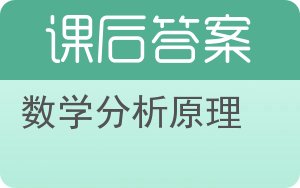 课后答案

数学分析原理